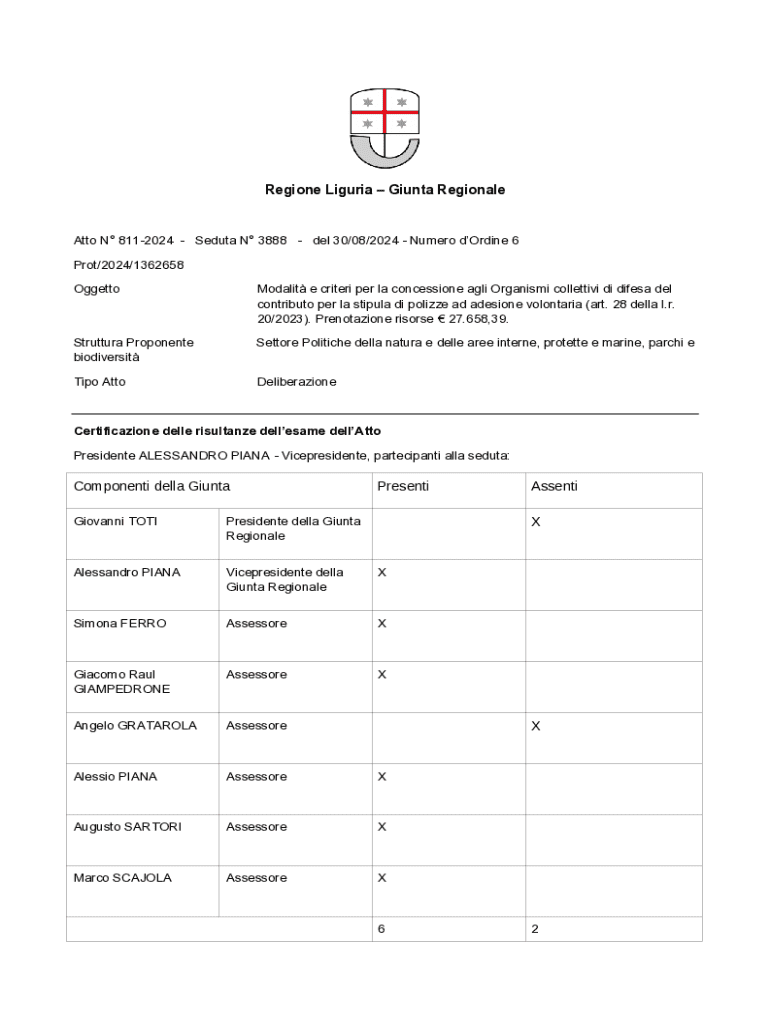 Regione Liguria – Giunta Regionale

Atto N° 811-2024 - Seduta N° 3888 - del 30/08/2024 - Numero d'Ordine 6

Prot/2024/1362658

Oggetto

Modalità e criteri per la concessione agli Organismi collettivi di difesa del contributo per la stipula di polizze ad adesione volontaria (art. 28 della l.r. 20/2023). Prenotazione risorse € 27.658,39.

Struttura Proponente

Settore Politiche della natura e delle aree interne, protette e marine, parchi e biodiversità

Tipo Atto

Deliberazione

Certificazione delle risultanze dell'esame dell'Atto

Presidente ALESSANDRO PIANA - Vicepresidente, partecipanti alla seduta:

| Componenti della Giunta | | Presenti | Assenti |
|---|---|---|---|
| Giovanni TOTI | Presidente della Giunta Regionale | | X |
| Alessandro PIANA | Vicepresidente della Giunta Regionale | X | |
| Simona FERRO | Assessore | X | |
| Giacomo Raul GIAMPEDRONE | Assessore | X | |
| Angelo GRATAROLA | Assessore | | X |
| Alessio PIANA | Assessore | X | |
| Augusto SARTORI | Assessore | X | |
| Marco SCAJOLA | Assessore | X | |
| | | 6 | 2 |